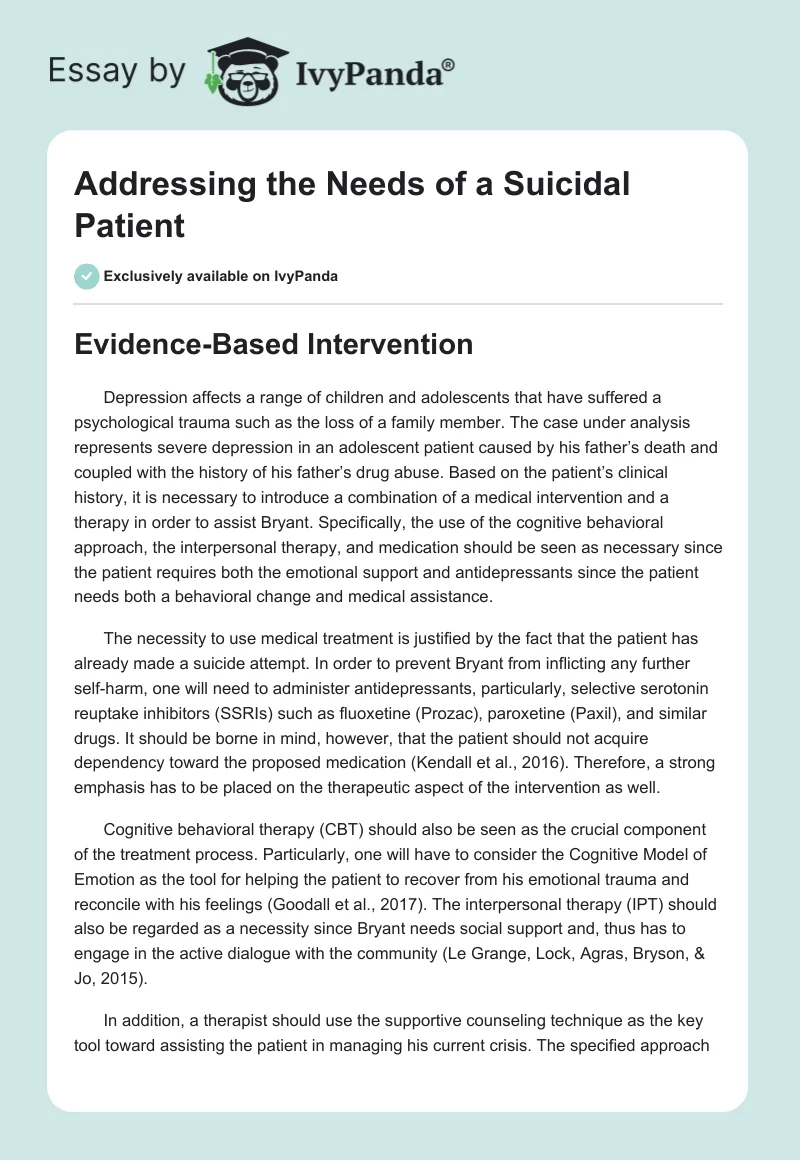 Essay by IvyPanda®

Addressing the Needs of a Suicidal Patient

Exclusively available on IvyPanda

Evidence-Based Intervention

Depression affects a range of children and adolescents that have suffered a psychological trauma such as the loss of a family member. The case under analysis represents severe depression in an adolescent patient caused by his father's death and coupled with the history of his father's drug abuse. Based on the patient's clinical history, it is necessary to introduce a combination of a medical intervention and a therapy in order to assist Bryant. Specifically, the use of the cognitive behavioral approach, the interpersonal therapy, and medication should be seen as necessary since the patient requires both the emotional support and antidepressants since the patient needs both a behavioral change and medical assistance.

The necessity to use medical treatment is justified by the fact that the patient has already made a suicide attempt. In order to prevent Bryant from inflicting any further self-harm, one will need to administer antidepressants, particularly, selective serotonin reuptake inhibitors (SSRIs) such as fluoxetine (Prozac), paroxetine (Paxil), and similar drugs. It should be borne in mind, however, that the patient should not acquire dependency toward the proposed medication (Kendall et al., 2016). Therefore, a strong emphasis has to be placed on the therapeutic aspect of the intervention as well.

Cognitive behavioral therapy (CBT) should also be seen as the crucial component of the treatment process. Particularly, one will have to consider the Cognitive Model of Emotion as the tool for helping the patient to recover from his emotional trauma and reconcile with his feelings (Goodall et al., 2017). The interpersonal therapy (IPT) should also be regarded as a necessity since Bryant needs social support and, thus has to engage in the active dialogue with the community (Le Grange, Lock, Agras, Bryson, & Jo, 2015).

In addition, a therapist should use the supportive counseling technique as the key tool toward assisting the patient in managing his current crisis. The specified approach